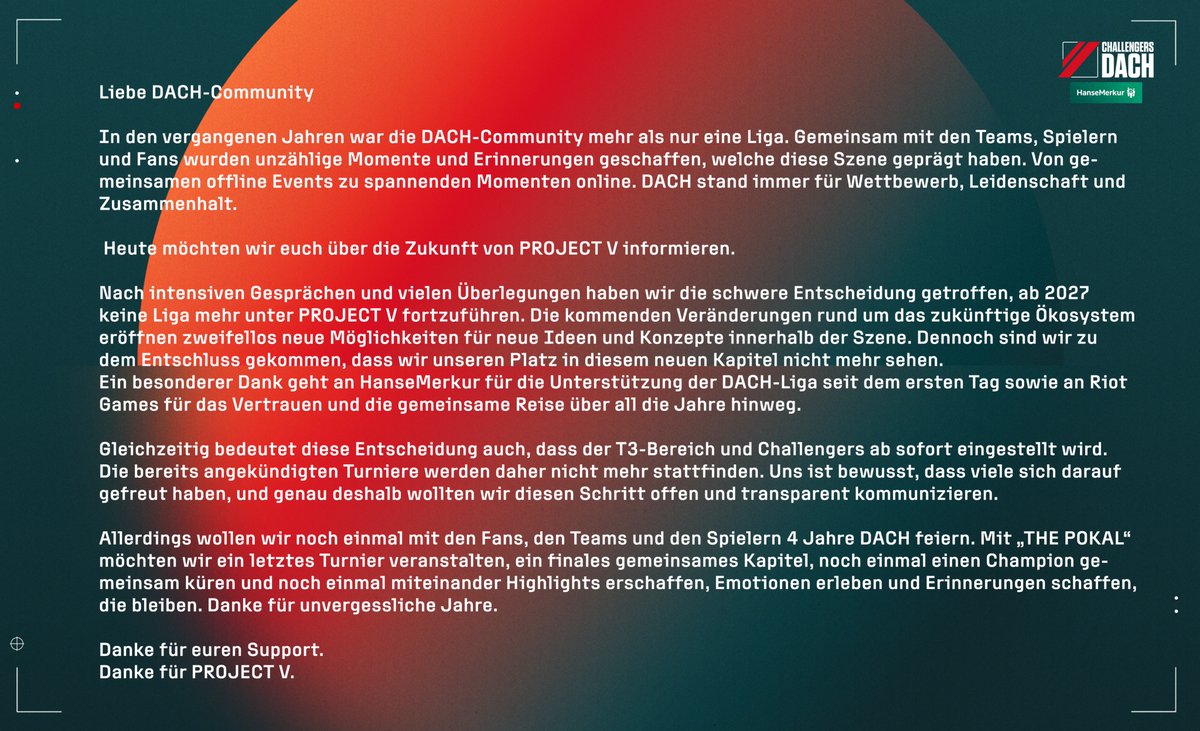 CHALLENGERS DACH

HanseMerkur

Liebe DACH-Community

In den vergangenen Jahren war die DACH-Community mehr als nur eine Liga. Gemeinsam mit den Teams, Spielern und Fans wurden unzählige Momente und Erinnerungen geschaffen, welche diese Szene geprägt haben. Von gemeinsamen offline Events zu spannenden Momenten online. DACH stand immer für Wettbewerb, Leidenschaft und Zusammenhalt.

Heute möchten wir euch über die Zukunft von PROJECT V informieren.

Nach intensiven Gesprächen und vielen Überlegungen haben wir die schwere Entscheidung getroffen, ab 2027 keine Liga mehr unter PROJECT V fortzuführen. Die kommenden Veränderungen rund um das zukünftige Ökosystem eröffnen zweifellos neue Möglichkeiten für neue Ideen und Konzepte innerhalb der Szene. Dennoch sind wir zu dem Entschluss gekommen, dass wir unseren Platz in diesem neuen Kapitel nicht mehr sehen.
Ein besonderer Dank geht an HanseMerkur für die Unterstützung der DACH-Liga seit dem ersten Tag sowie an Riot Games für das Vertrauen und die gemeinsame Reise über all die Jahre hinweg.

Gleichzeitig bedeutet diese Entscheidung auch, dass der T3-Bereich und Challengers ab sofort eingestellt wird. Die bereits angekündigten Turniere werden daher nicht mehr stattfinden. Uns ist bewusst, dass viele sich darauf gefreut haben, und genau deshalb wollten wir diesen Schritt offen und transparent kommunizieren.

Allerdings wollen wir noch einmal mit den Fans, den Teams und den Spielern 4 Jahre DACH feiern. Mit „THE POKAL“ möchten wir ein letztes Turnier veranstalten, ein finales gemeinsames Kapitel, noch einmal einen Champion gemeinsam küren und noch einmal miteinander Highlights erschaffen, Emotionen erleben und Erinnerungen schaffen, die bleiben. Danke für unvergessliche Jahre.

Danke für euren Support.
Danke für PROJECT V.